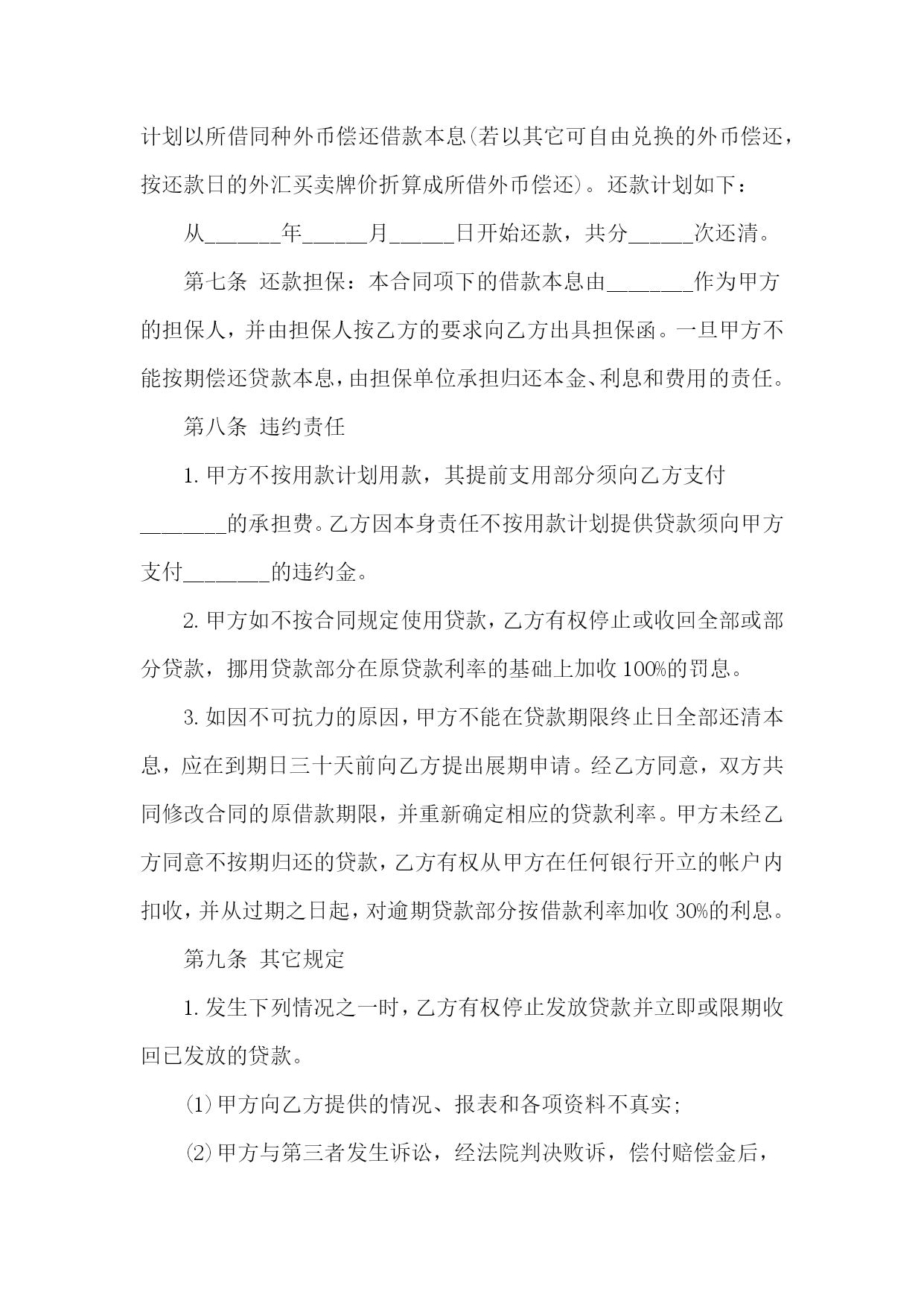 计划以所借同种外币偿还借款本息(若以其它可自由兑换的外币偿还，按还款日的外汇买卖牌价折算成所借外币偿还)。还款计划如下：

从______年_____月_____日开始还款，共分_____次还清。

第七条 还款担保：本合同项下的借款本息由_______作为甲方的担保人，并由担保人按乙方的要求向乙方出具担保函。一旦甲方不能按期偿还贷款本息，由担保单位承担归还本金、利息和费用的责任。

第八条 违约责任

1. 甲方不按用款计划用款，其提前支用部分须向乙方支付_______的承担费。乙方因本身责任不按用款计划提供贷款须向甲方支付_______的违约金。

2. 甲方如不按合同规定使用贷款，乙方有权停止或收回全部或部分贷款，挪用贷款部分在原贷款利率的基础上加收 100%的罚息。

3. 如因不可抗力的原因，甲方不能在贷款期限终止日全部还清本息，应在到期日三十天前向乙方提出展期申请。经乙方同意，双方共同修改合同的原借款期限，并重新确定相应的贷款利率。甲方未经乙方同意不按期归还的贷款，乙方有权从甲方在任何银行开立的帐户内扣收，并从过期之日起，对逾期贷款部分按借款利率加收 30%的利息。

第九条 其它规定

1. 发生下列情况之一时，乙方有权停止发放贷款并立即或限期收回已发放的贷款。

⑴甲方向乙方提供的情况、报表和各项资料不真实;

⑵甲方与第三者发生诉讼，经法院判决败诉，偿付赔偿金后，